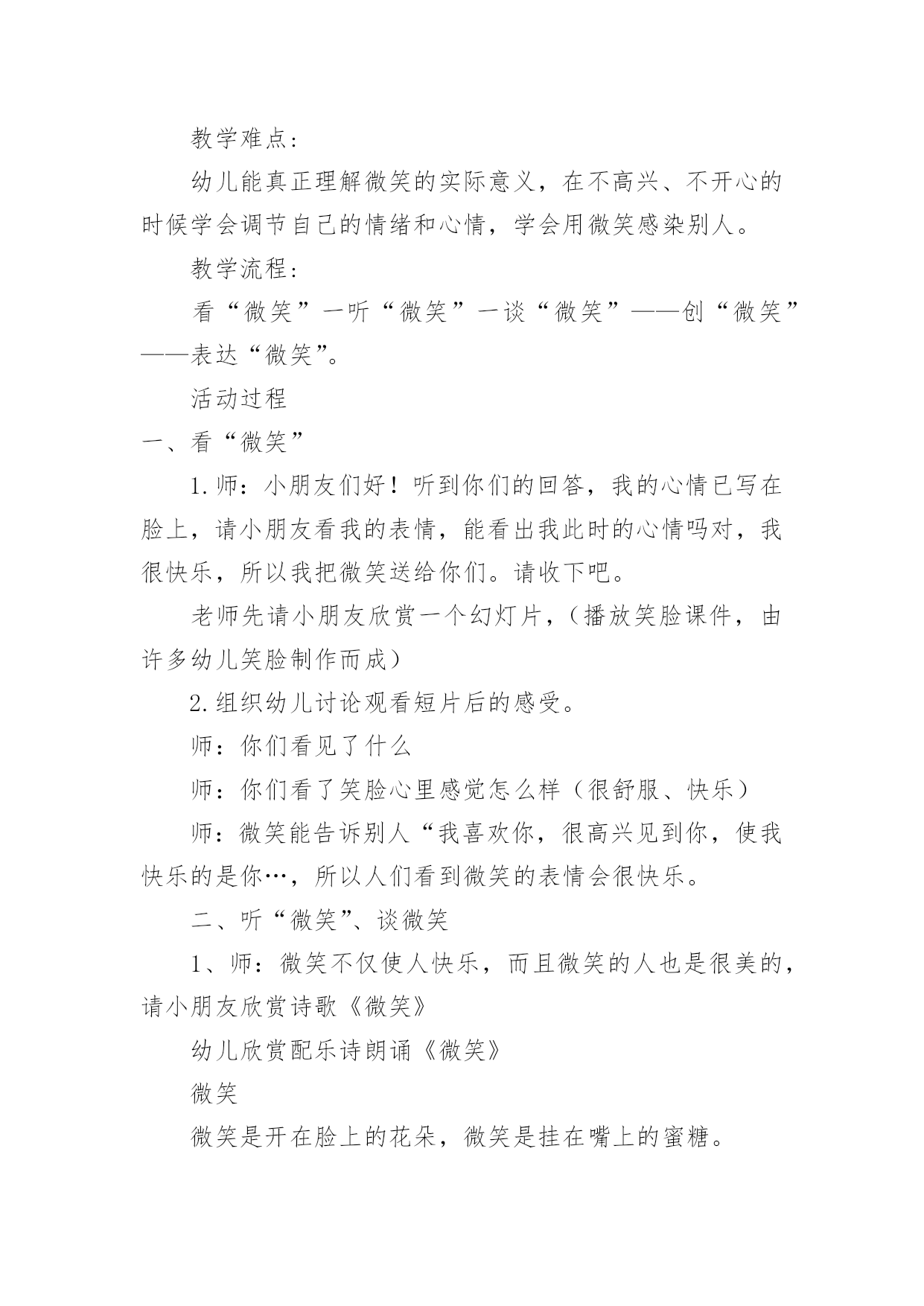 教学难点：

幼儿能真正理解微笑的实际意义，在不高兴、不开心的时候学会调节自己的情绪和心情，学会用微笑感染别人。

教学流程：

看“微笑”一听“微笑”一谈“微笑”——创“微笑”——表达“微笑”。

活动过程

一、看“微笑”

1.师：小朋友们好！听到你们的回答，我的心情已写在脸上，请小朋友看我的表情，能看出我此时的心情吗对，我很快乐，所以我把微笑送给你们。请收下吧。

老师先请小朋友欣赏一个幻灯片，（播放笑脸课件，由许多幼儿笑脸制作而成）

2.组织幼儿讨论观看短片后的感受。

师：你们看见了什么

师：你们看了笑脸心里感觉怎么样（很舒服、快乐）

师：微笑能告诉别人“我喜欢你，很高兴见到你，使我快乐的是你…，所以人们看到微笑的表情会很快乐。

二、听“微笑”、谈微笑

1、师：微笑不仅使人快乐，而且微笑的人也是很美的，请小朋友欣赏诗歌《微笑》

幼儿欣赏配乐诗朗诵《微笑》

微笑

微笑是开在脸上的花朵，微笑是挂在嘴上的蜜糖。